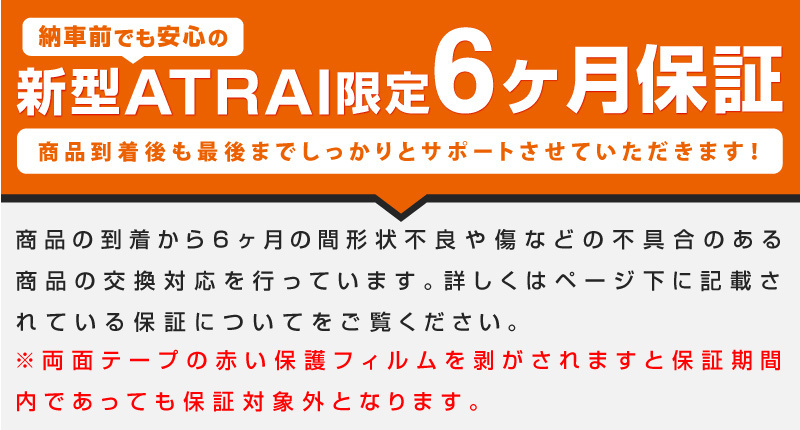 納車前でも安心の
新型ATRAI限定6ヶ月保証
商品到着後も最後までしっかりとサポートさせていただきます！

商品の到着から6ヶ月の間形状不良や傷などの不具合のある商品の交換対応を行っています。詳しくはページ下に記載されている保証についてをご覧ください。
※両面テープの赤い保護フィルムを剥がされますと保証期間内であっても保証対象外となります。